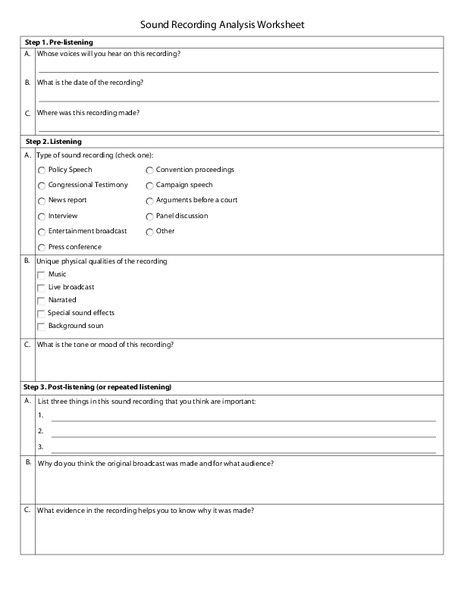 Sound Recording Analysis Worksheet

Step 1. Pre-listening

A. Whose voices will you hear on this recording?

B. What is the date of the recording?

C. Where was this recording made?

Step 2. Listening

A. Type of sound recording (check one):

Policy Speech
Congressional Testimony
News report
Interview
Entertainment broadcast
Press conference
Convention proceedings
Campaign speech
Arguments before a court
Panel discussion
Other

B. Unique physical qualities of the recording

Music
Live broadcast
Narrated
Special sound effects
Background soun

C. What is the tone or mood of this recording?

Step 3. Post-listening (or repeated listening)

A. List three things in this sound recording that you think are important:

1.
2.
3.

B. Why do you think the original broadcast was made and for what audience?

C. What evidence in the recording helps you to know why it was made?